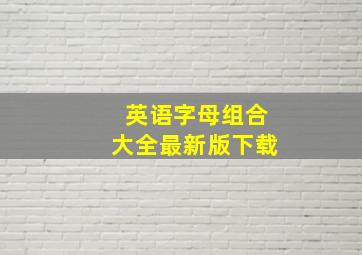 英语字母组合
大全最新版下载